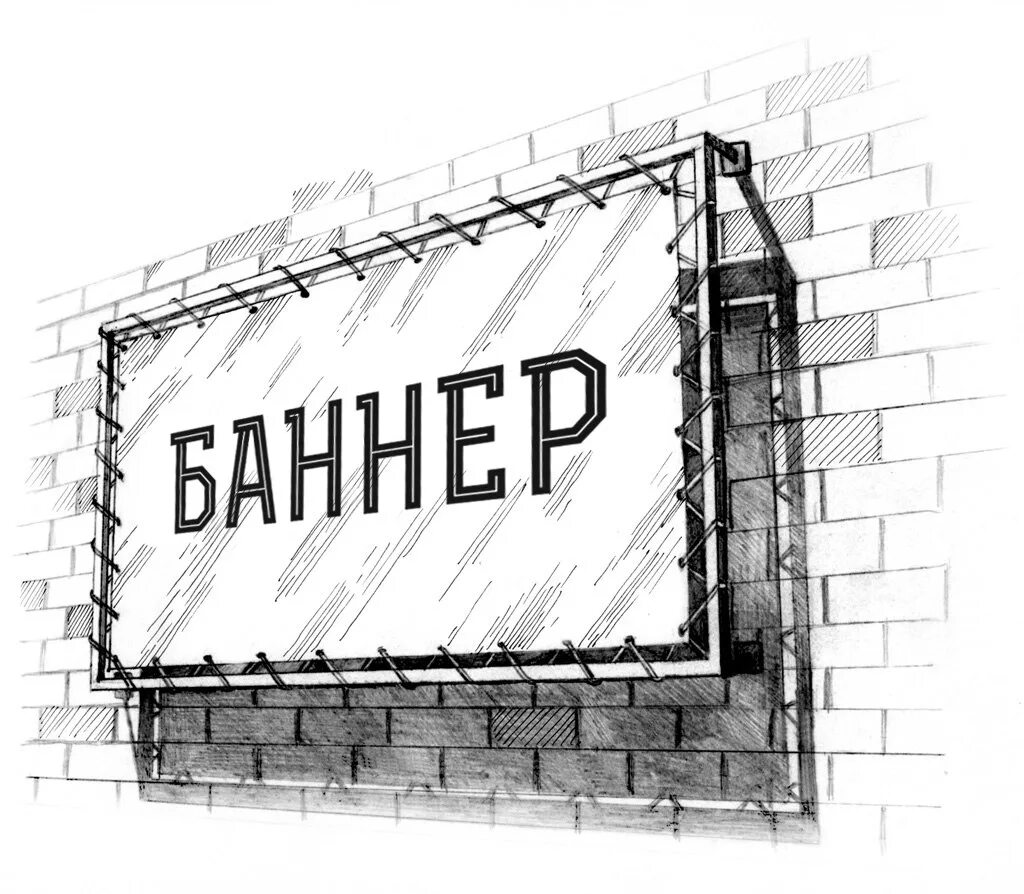 БАННЕР